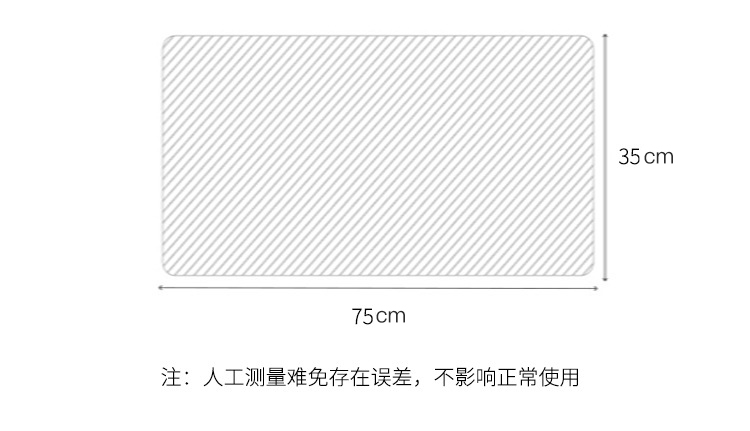 35cm

75cm

注：人工测量难免存在误差，不影响正常使用